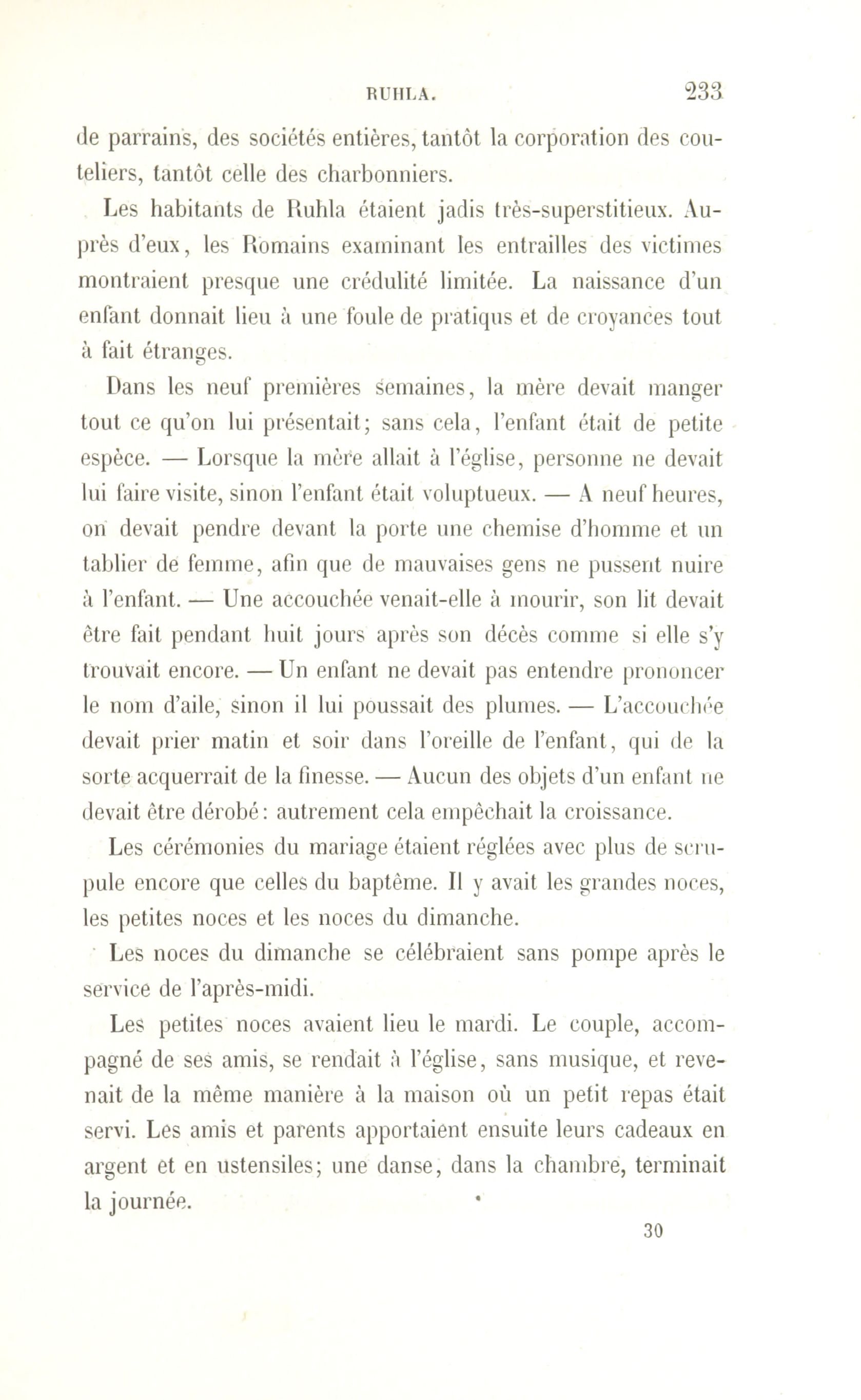 RUHLA. 233

de parrains, des sociétés entières, tantôt la corporation des couteliers, tantôt celle des charbonniers.

Les habitants de Ruhla étaient jadis très-superstitieux. Auprès d'eux, les Romains examinant les entrailles des victimes montraient presque une crédulité limitée. La naissance d'un enfant donnait lieu à une foule de pratiqus et de croyances tout à fait étranges.

Dans les neuf premières semaines, la mère devait manger tout ce qu'on lui présentait; sans cela, l'enfant était de petite espèce. — Lorsque la mère allait à l'église, personne ne devait lui faire visite, sinon l'enfant était voluptueux. — A neuf heures, on devait pendre devant la porte une chemise d'homme et un tablier de femme, afin que de mauvaises gens ne pussent nuire à l'enfant. — Une accouchée venait-elle à mourir, son lit devait être fait pendant huit jours après son décès comme si elle s'y trouvait encore. — Un enfant ne devait pas entendre prononcer le nom d'aile, sinon il lui poussait des plumes. — L'accouchée devait prier matin et soir dans l'oreille de l'enfant, qui de la sorte acquerrait de la finesse. — Aucun des objets d'un enfant ne devait être dérobé: autrement cela empêchait la croissance.

Les cérémonies du mariage étaient réglées avec plus de scrupule encore que celles du baptême. Il y avait les grandes noces, les petites noces et les noces du dimanche.

Les noces du dimanche se célébraient sans pompe après le service de l'après-midi.

Les petites noces avaient lieu le mardi. Le couple, accompagné de ses amis, se rendait à l'église, sans musique, et revenait de la même manière à la maison où un petit repas était servi. Les amis et parents apportaient ensuite leurs cadeaux en argent et en ustensiles; une danse, dans la chambre, terminait la journée.

30